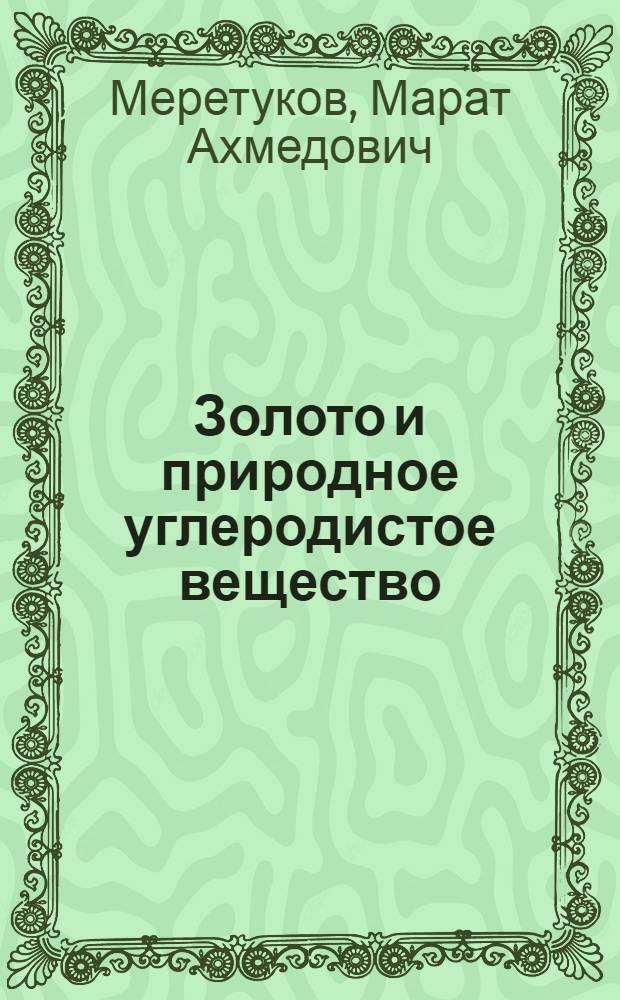 Меретуков, Марат Ахмедович

Золото и природное углеродистое вещество